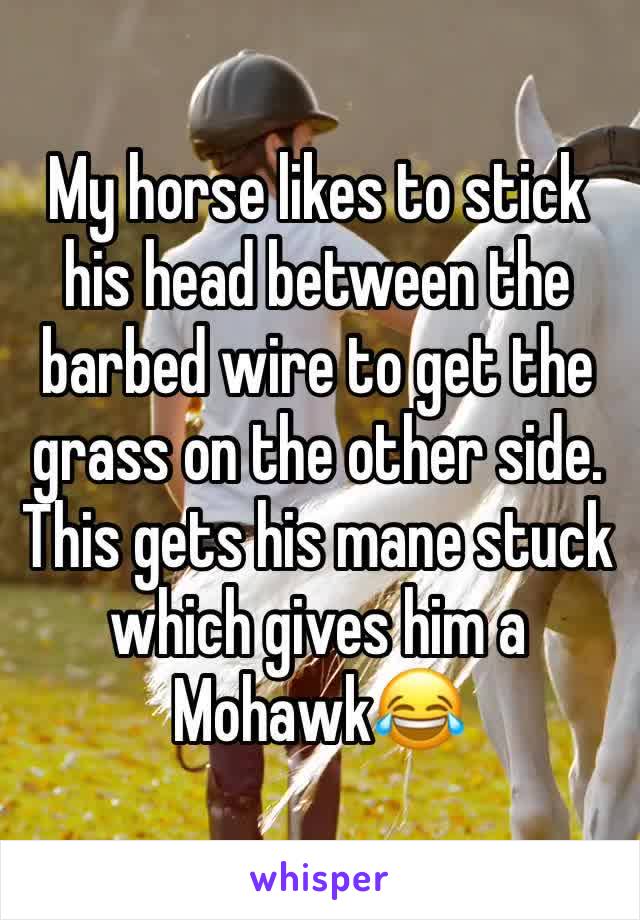 My horse likes to stick his head between the barbed wire to get the grass on the other side. This gets his mane stuck which gives him a Mohawk😂

whisper